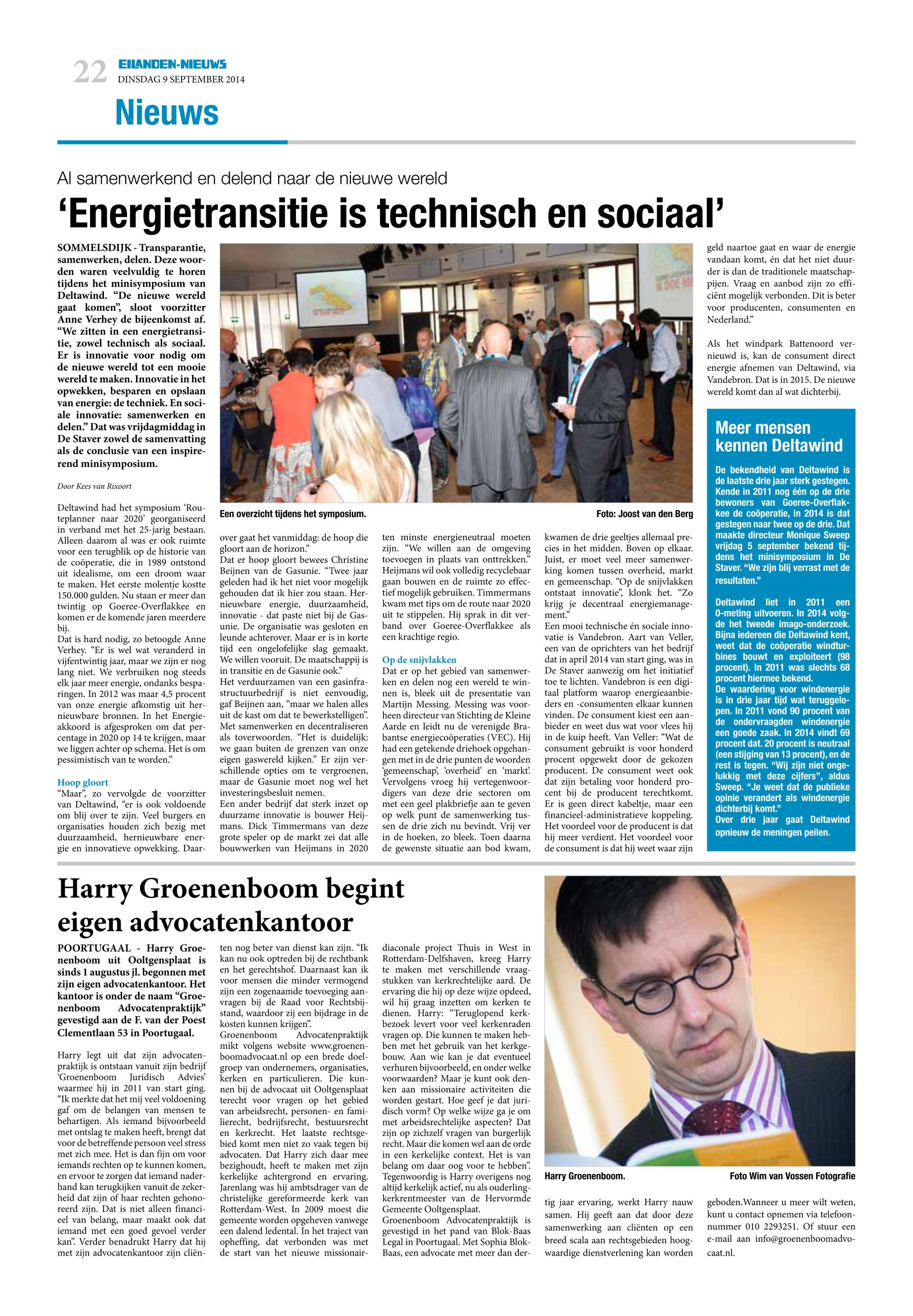 22 EILANDEN-NIEUWS
DINSDAG 9 SEPTEMBER 2014

Nieuws

Al samenwerkend en delend naar de nieuwe wereld

'Energietransitie is technisch en sociaal'

SOMMELSDIJK - Transparantie, samenwerken, delen. Deze woorden waren veelvuldig te horen tijdens het minisymposium van Deltawind. "De nieuwe wereld gaat komen", sloot voorzitter Anne Verhey de bijeenkomst af. "We zitten in een energietransitie, zowel technisch als sociaal. Er is innovatie voor nodig om de nieuwe wereld tot een mooie wereld te maken. Innovatie in het opwekken, besparen en opslaan van energie: de techniek. En sociale innovatie: samenwerken en delen." Dat was vrijdagmiddag in De Staver zowel de samenvatting als de conclusie van een inspirerend minisymposium.

Door Kees van Rixoort

Deltawind had het symposium 'Routeplanner naar 2020' georganiseerd in verband met het 25-jarig bestaan. Alleen daarom al was er ook ruimte voor een terugblik op de historie van de coöperatie, die in 1989 ontstond uit idealisme, om een droom waar te maken. Het eerste molentje kostte 150.000 gulden. Nu staan er meer dan twintig op Goeree-Overflakkee en komen er de komende jaren meerdere bij.
Dat is hard nodig, zo betoogde Anne Verhey. "Er is wel wat veranderd in vijfentwintig jaar, maar we zijn er nog lang niet. We verbruiken nog steeds elk jaar meer energie, ondanks besparingen. In 2012 was maar 4,5 procent van onze energie afkomstig uit hernieuwbare bronnen. In het Energieakkoord is afgesproken om dat percentage in 2020 op 14 te krijgen, maar we liggen achter op schema. Het is om pessimistisch van te worden."

Hoop gloort
"Maar", zo vervolgde de voorzitter van Deltawind, "er is ook voldoende om blij over te zijn. Veel burgers en organisaties houden zich bezig met duurzaamheid, hernieuwbare energie en innovatieve opwekking. Daarover gaat het vanmiddag: de hoop die gloort aan de horizon."
Dat er hoop gloort bewees Christine Beijnen van de Gasunie. "Twee jaar geleden had ik het niet voor mogelijk gehouden dat ik hier zou staan. Hernieuwbare energie, duurzaamheid, innovatie - dat paste niet bij de Gasunie. De organisatie was gesloten en leunde achterover. Maar er is in korte tijd een ongelofelijke slag gemaakt. We willen vooruit. De maatschappij is in transitie en de Gasunie ook."
Het verduurzamen van een gasinfrastructuurbedrijf is niet eenvoudig, gaf Beijnen aan, "maar we halen alles uit de kast om dat te bewerkstelligen". Met samenwerken en decentraliseren als toverwoorden. "Het is duidelijk: we gaan buiten de grenzen van onze eigen gaswereld kijken." Er zijn verschillende opties om te vergroenen, maar de Gasunie moet nog wel het investeringsbesluit nemen.
Een ander bedrijf dat sterk inzet op duurzame innovatie is bouwer Heijmans. Dick Timmermans van deze grote speler op de markt zei dat alle bouwwerken van Heijmans in 2020 ten minste energieneutraal moeten zijn. "We willen aan de omgeving toevoegen in plaats van onttrekken." Heijmans wil ook volledig recyclebaar gaan bouwen en de ruimte zo effectief mogelijk gebruiken. Timmermans kwam met tips om de route naar 2020 uit te stippelen. Hij sprak in dit verband over Goeree-Overflakkee als een krachtige regio.

Op de snijvlakken
Dat er op het gebied van samenwerken en delen nog een wereld te winnen is, bleek uit de presentatie van Martijn Messing. Messing was voorheen directeur van Stichting de Kleine Aarde en leidt nu de verenigde Brabantse energiecoöperaties (VEC). Hij had een getekende driehoek opgehangen met in de drie punten de woorden 'gemeenschap', 'overheid' en 'markt'. Vervolgens vroeg hij vertegenwoordigers van deze drie sectoren om met een geel plakbriefje aan te geven op welk punt de samenwerking tussen de drie zich nu bevindt. Vrij ver in de hoeken, zo bleek. Toen daarna de gewenste situatie aan bod kwam, kwamen de drie geeltjes allemaal precies in het midden. Boven op elkaar. Juist, er moet veel meer samenwerking komen tussen overheid, markt en gemeenschap. "Op de snijvlakken ontstaat innovatie", klonk het. "Zo krijg je decentraal energiemanagement."
Een mooi technische én sociale innovatie is Vandebron. Aart van Veller, een van de oprichters van het bedrijf dat in april 2014 van start ging, was in De Staver aanwezig om het initiatief toe te lichten. Vandebron is een digitaal platform waarop energieaanbieders en -consumenten elkaar kunnen vinden. De consument kiest een aanbieder en weet dus wat voor vlees hij in de kuip heeft. Van Veller: "Wat de consument gebruikt is voor honderd procent opgewekt door de gekozen producent. De consument weet ook dat zijn betaling voor honderd procent bij de producent terechtkomt. Er is geen direct kabeltje, maar een financieel-administratieve koppeling. Het voordeel voor de producent is dat hij meer verdient. Het voordeel voor de consument is dat hij weet waar zijn geld naartoe gaat en waar de energie vandaan komt, én dat het niet duurder is dan de traditionele maatschappijen. Vraag en aanbod zijn zo efficiënt mogelijk verbonden. Dit is beter voor producenten, consumenten en Nederland."
Als het windpark Battenoord vernieuwd is, kan de consument direct energie afnemen van Deltawind, via Vandebron. Dat is in 2015. De nieuwe wereld komt dan al wat dichterbij.

Een overzicht tijdens het symposium. Foto: Joost van den Berg

Meer mensen kennen Deltawind
De bekendheid van Deltawind is de laatste drie jaar sterk gestegen. Kende in 2011 nog één op de drie bewoners van Goeree-Overflakkee de coöperatie, in 2014 is dat gestegen naar twee op de drie. Dat maakte directeur Monique Sweep vrijdag 5 september bekend tijdens het minisymposium in De Staver. "We zijn blij verrast met de resultaten."

Deltawind liet in 2011 een 0-meting uitvoeren. In 2014 volgde het tweede imago-onderzoek. Bijna iedereen die Deltawind kent, weet dat de coöperatie windturbines bouwt en exploiteert (98 procent). In 2011 was slechts 68 procent hiermee bekend.
De waardering voor windenergie is in drie jaar tijd wat teruggelopen. In 2011 vond 90 procent van de ondervraagden windenergie een goede zaak. In 2014 vindt 69 procent dat. 20 procent is neutraal (een stijging van 13 procent), en de rest is tegen. "Wij zijn niet ongelukkig met deze cijfers", aldus Sweep. "Je weet dat de publieke opinie verandert als windenergie dichterbij komt."
Over drie jaar gaat Deltawind opnieuw de meningen peilen.

Harry Groenenboom begint eigen advocatenkantoor

POORTUGAAL - Harry Groenenboom uit Ooltgensplaat is sinds 1 augustus jl. begonnen met zijn eigen advocatenkantoor. Het kantoor is onder de naam "Groenenboom Advocatenpraktijk" gevestigd aan de F. van der Poest Clementlaan 53 in Poortugaal.

Harry legt uit dat zijn advocatenpraktijk is ontstaan vanuit zijn bedrijf 'Groenenboom Juridisch Advies' waarmee hij in 2011 van start ging. "Ik merkte dat het mij veel voldoening gaf om de belangen van mensen te behartigen. Als iemand bijvoorbeeld met ontslag te maken heeft, brengt dat voor de betreffende persoon veel stress met zich mee. Het is dan fijn om voor iemands rechten op te kunnen komen, en ervoor te zorgen dat iemand naderhand kan terugkijken vanuit de zekerheid dat zijn of haar rechten gehonoreerd zijn. Dat is niet alleen financieel van belang, maar maakt ook dat iemand met een goed gevoel verder kan". Verder benadrukt Harry dat hij met zijn advocatenkantoor zijn cliënten nog beter van dienst kan zijn. "Ik kan nu ook optreden bij de rechtbank en het gerechtshof. Daarnaast kan ik voor mensen die minder vermogend zijn een zogenaamde toevoeging aanvragen bij de Raad voor Rechtsbijstand, waardoor zij een bijdrage in de kosten kunnen krijgen".
Groenenboom Advocatenpraktijk mikt volgens website www.groenenboomadvocaat.nl op een brede doelgroep van ondernemers, organisaties, kerken en particulieren. Die kunnen bij de advocaat uit Ooltgensplaat terecht voor vragen op het gebied van arbeidsrecht, personen- en familierecht, bedrijfsrecht, bestuursrecht en kerkrecht. Het laatste rechtsgebied komt men niet zo vaak tegen bij advocaten. Dat Harry zich daar mee bezighoudt, heeft te maken met zijn kerkelijke achtergrond en ervaring. Jarenlang was hij ambtsdrager van de christelijke gereformeerde kerk van Rotterdam-West. In 2009 moest die gemeente worden opgeheven vanwege een dalend ledental. In het traject van opheffing, dat verbonden was met de start van het nieuwe missionair-diaconale project Thuis in West in Rotterdam-Delfshaven, kreeg Harry te maken met verschillende vraagstukken van kerkrechtelijke aard. De ervaring die hij op deze wijze opdeed, wil hij graag inzetten om kerken te dienen. Harry: "Teruglopend kerkbezoek levert voor veel kerkenraden vragen op. Die kunnen te maken hebben met het gebruik van het kerkgebouw. Aan wie kan je dat eventueel verhuren bijvoorbeeld, en onder welke voorwaarden? Maar je kunt ook denken aan missionaire activiteiten die worden gestart. Hoe geef je dat juridisch vorm? Op welke wijze ga je om met arbeidsrechtelijke aspecten? Dat zijn op zichzelf vragen van burgerlijk recht. Maar die komen wel aan de orde in een kerkelijke context. Het is van belang om daar oog voor te hebben".
Tegenwoordig is Harry overigens nog altijd kerkelijk actief, nu als ouderling-kerkrentmeester van de Hervormde Gemeente Ooltgensplaat.
Groenenboom Advocatenpraktijk is gevestigd in het pand van Blok-Baas Legal in Poortugaal. Met Sophia Blok-Baas, een advocate met meer dan dertig jaar ervaring, werkt Harry nauw samen. Hij geeft aan dat door deze samenwerking aan cliënten op een breed scala aan rechtsgebieden hoogwaardige dienstverlening kan worden geboden.Wanneer u meer wilt weten, kunt u contact opnemen via telefoonnummer 010 2293251. Of stuur een e-mail aan info@groenenboomadvocaat.nl.

Harry Groenenboom. Foto Wim van Vossen Fotografie